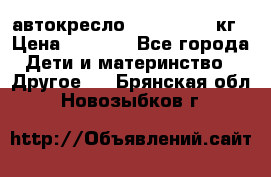 автокресло кг
Цена Все города
Дети и материнство
Другое Брянская обл
Новозыбков г

http://Объявлений.сайт